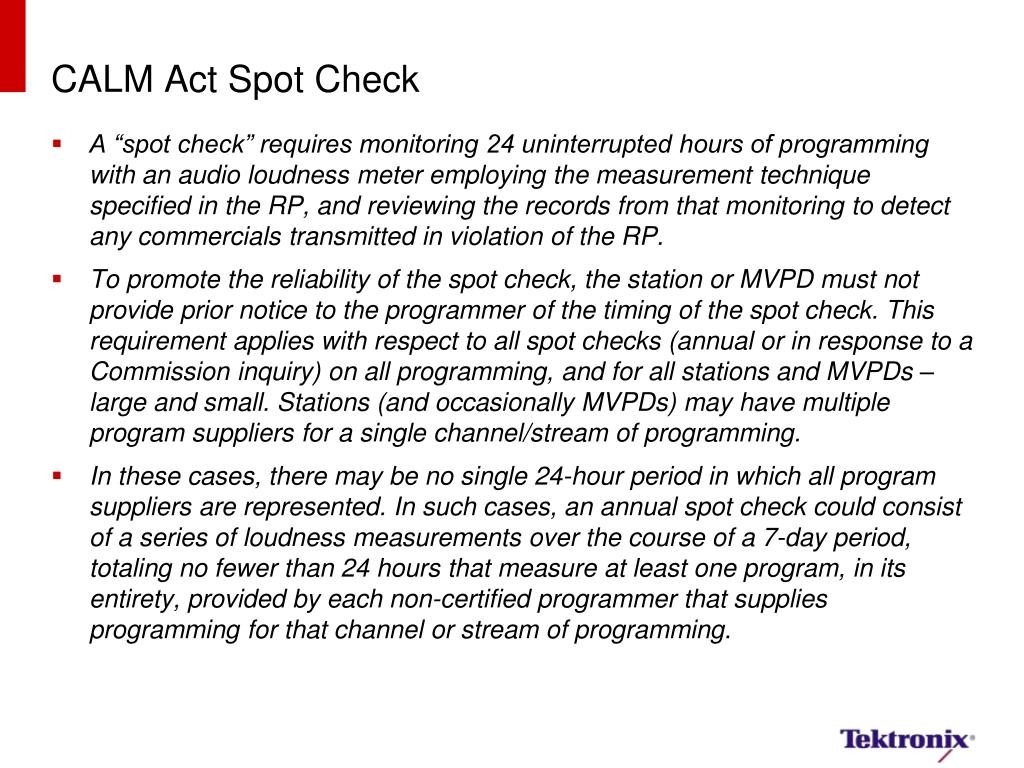 CALM Act Spot Check

▪ A “spot check” requires monitoring 24 uninterrupted hours of programming with an audio loudness meter employing the measurement technique specified in the RP, and reviewing the records from that monitoring to detect any commercials transmitted in violation of the RP.

▪ To promote the reliability of the spot check, the station or MVPD must not provide prior notice to the programmer of the timing of the spot check. This requirement applies with respect to all spot checks (annual or in response to a Commission inquiry) on all programming, and for all stations and MVPDs – large and small. Stations (and occasionally MVPDs) may have multiple program suppliers for a single channel/stream of programming.

▪ In these cases, there may be no single 24-hour period in which all program suppliers are represented. In such cases, an annual spot check could consist of a series of loudness measurements over the course of a 7-day period, totaling no fewer than 24 hours that measure at least one program, in its entirety, provided by each non-certified programmer that supplies programming for that channel or stream of programming.

Tektronix®